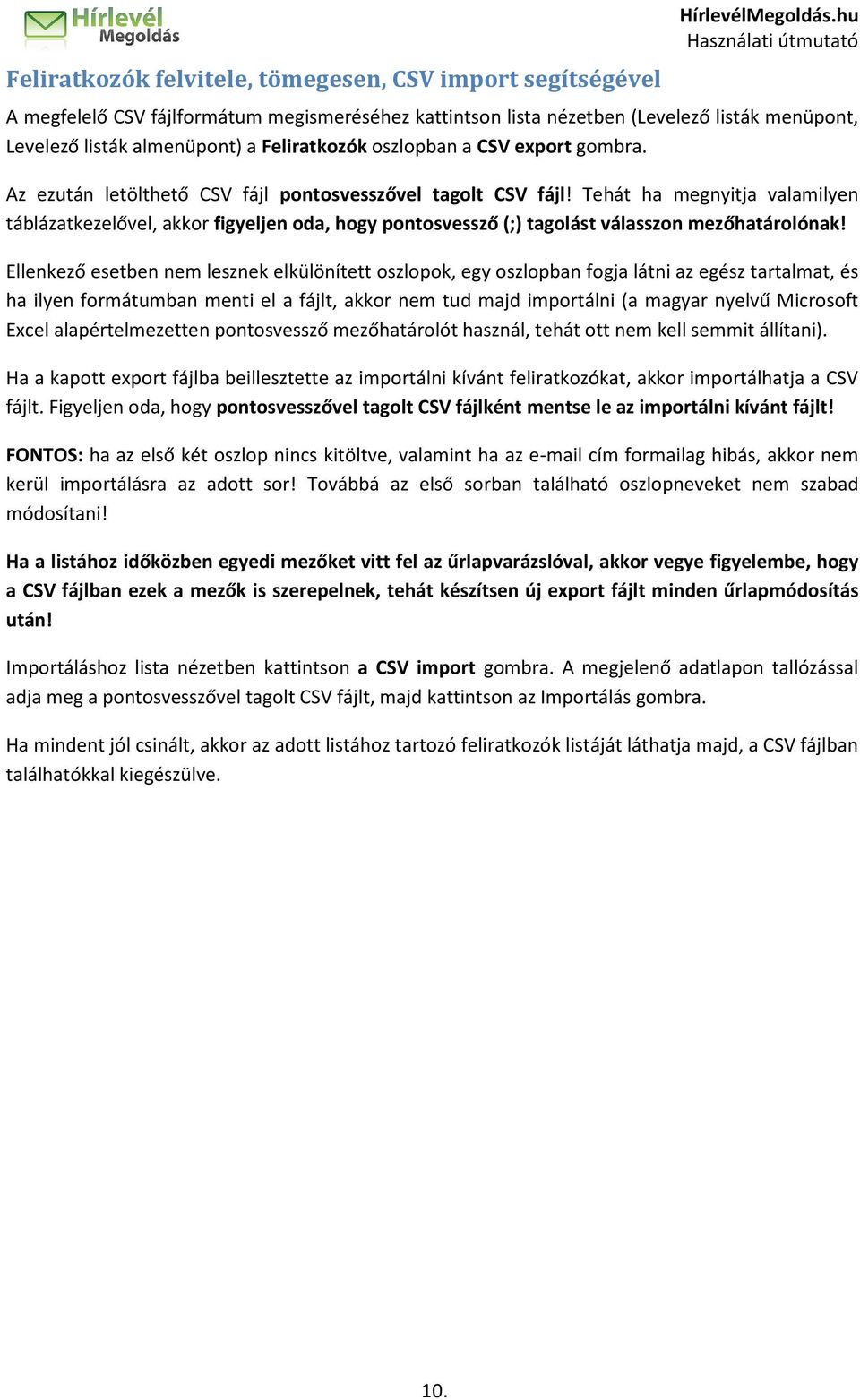 Hírlevél Megoldás

HírlevélMegoldás.hu
Használati útmutató

Feliratkozók felvitele, tömegesen, CSV import segítségével

A megfelelő CSV fájlformátum megismeréséhez kattintson lista nézetben (Levelező listák menüpont, Levelező listák almenüpont) a Feliratkozók oszlopban a CSV export gombra.

Az ezután letölthető CSV fájl pontosvesszővel tagolt CSV fájl! Tehát ha megnyitja valamilyen táblázatkezelővel, akkor figyeljen oda, hogy pontosvessző (;) tagolást válasszon mezőhatárolónak!

Ellenkező esetben nem lesznek elkülönített oszlopok, egy oszlopban fogja látni az egész tartalmat, és ha ilyen formátumban menti el a fájlt, akkor nem tud majd importálni (a magyar nyelvű Microsoft Excel alapértelmezetten pontosvessző mezőhatárolót használ, tehát ott nem kell semmit állítani).

Ha a kapott export fájlba beillesztette az importálni kívánt feliratkozókat, akkor importálhatja a CSV fájlt. Figyeljen oda, hogy pontosvesszővel tagolt CSV fájlként mentse le az importálni kívánt fájlt!

FONTOS: ha az első két oszlop nincs kitöltve, valamint ha az e-mail cím formailag hibás, akkor nem kerül importálásra az adott sor! Továbbá az első sorban található oszlopneveket nem szabad módosítani!

Ha a listához időközben egyedi mezőket vitt fel az űrlapvarázslóval, akkor vegye figyelembe, hogy a CSV fájlban ezek a mezők is szerepelnek, tehát készítsen új export fájlt minden űrlapmódosítás után!

Importáláshoz lista nézetben kattintson a CSV import gombra. A megjelenő adatlapon tallózással adja meg a pontosvesszővel tagolt CSV fájlt, majd kattintson az Importálás gombra.

Ha mindent jól csinált, akkor az adott listához tartozó feliratkozók listáját láthatja majd, a CSV fájlban találhatókkal kiegészülve.

10.